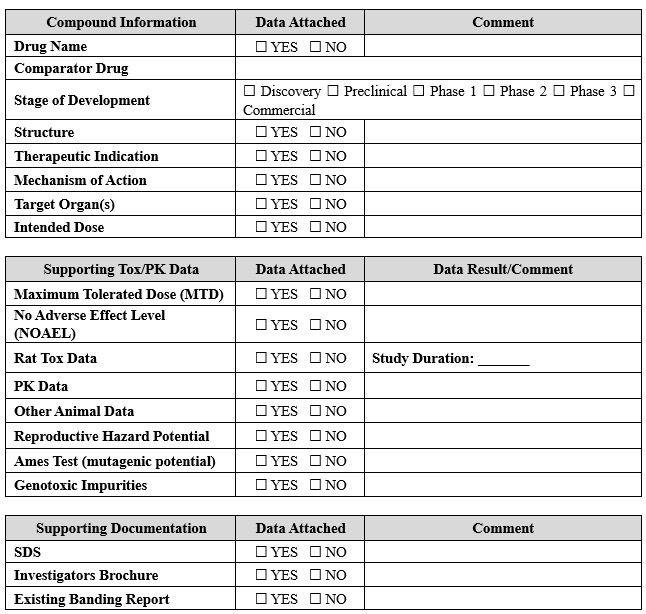 | Compound Information | Data Attached | Comment |
|---|---|---|
| Drug Name | ☐ YES ☐ NO | |
| Comparator Drug | | |
| Stage of Development | ☐ Discovery ☐ Preclinical ☐ Phase 1 ☐ Phase 2 ☐ Phase 3 ☐ Commercial | |
| Structure | ☐ YES ☐ NO | |
| Therapeutic Indication | ☐ YES ☐ NO | |
| Mechanism of Action | ☐ YES ☐ NO | |
| Target Organ(s) | ☐ YES ☐ NO | |
| Intended Dose | ☐ YES ☐ NO | |

| Supporting Tox/PK Data | Data Attached | Data Result/Comment |
|---|---|---|
| Maximum Tolerated Dose (MTD) | ☐ YES ☐ NO | |
| No Adverse Effect Level (NOAEL) | ☐ YES ☐ NO | |
| Rat Tox Data | ☐ YES ☐ NO | Study Duration: _______ |
| PK Data | ☐ YES ☐ NO | |
| Other Animal Data | ☐ YES ☐ NO | |
| Reproductive Hazard Potential | ☐ YES ☐ NO | |
| Ames Test (mutagenic potential) | ☐ YES ☐ NO | |
| Genotoxic Impurities | ☐ YES ☐ NO | |

| Supporting Documentation | Data Attached | Comment |
|---|---|---|
| SDS | ☐ YES ☐ NO | |
| Investigators Brochure | ☐ YES ☐ NO | |
| Existing Banding Report | ☐ YES ☐ NO | |